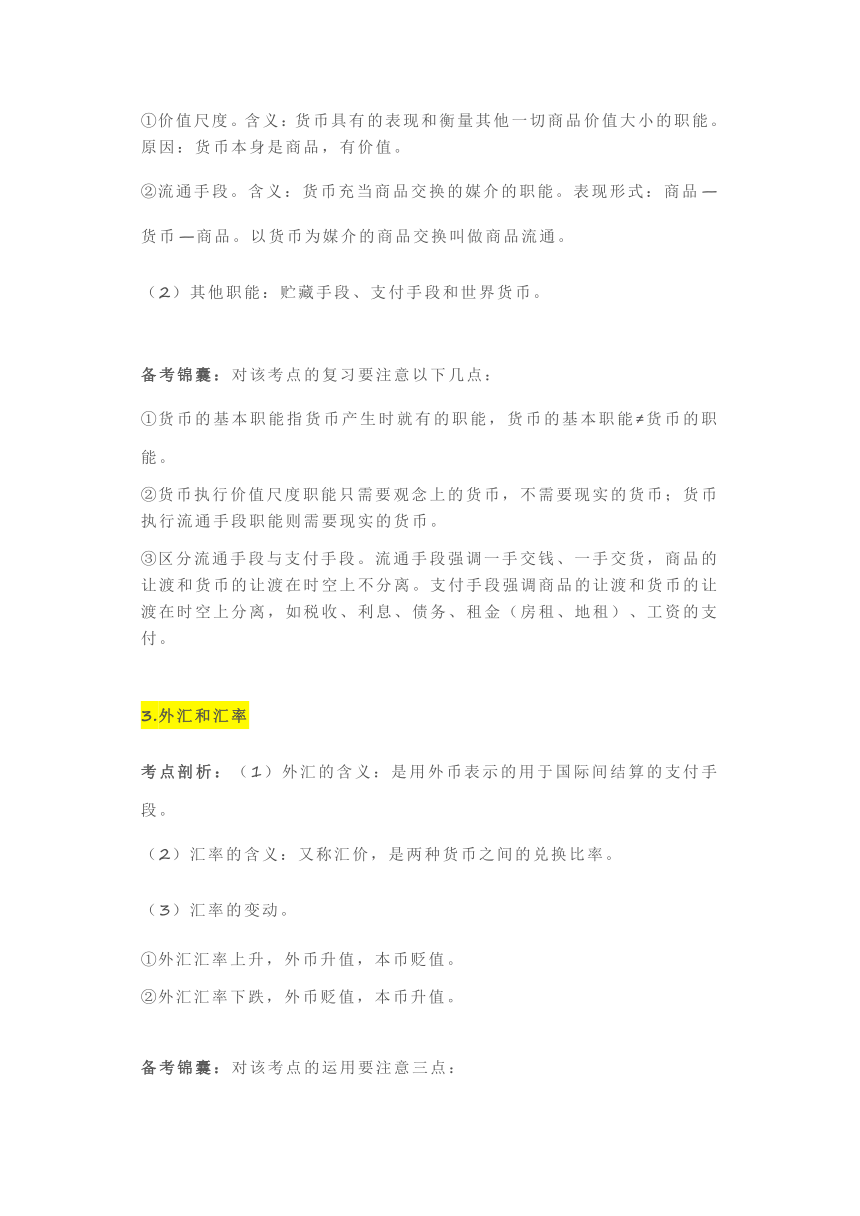 ①价值尺度。含义：货币具有的表现和衡量其他一切商品价值大小的职能。原因：货币本身是商品，有价值。

②流通手段。含义：货币充当商品交换的媒介的职能。表现形式：商品—货币—商品。以货币为媒介的商品交换叫做商品流通。

（2）其他职能：贮藏手段、支付手段和世界货币。

备考锦囊：对该考点的复习要注意以下几点：

①货币的基本职能指货币产生时就有的职能，货币的基本职能≠货币的职能。

②货币执行价值尺度职能只需要观念上的货币，不需要现实的货币；货币执行流通手段职能则需要现实的货币。

③区分流通手段与支付手段。流通手段强调一手交钱、一手交货，商品的让渡和货币的让渡在时空上不分离。支付手段强调商品的让渡和货币的让渡在时空上分离，如税收、利息、债务、租金（房租、地租）、工资的支付。

3.外汇和汇率

考点剖析：（1）外汇的含义：是用外币表示的用于国际间结算的支付手段。

（2）汇率的含义：又称汇价，是两种货币之间的兑换比率。

（3）汇率的变动。

①外汇汇率上升，外币升值，本币贬值。

②外汇汇率下跌，外币贬值，本币升值。

备考锦囊：对该考点的运用要注意三点：